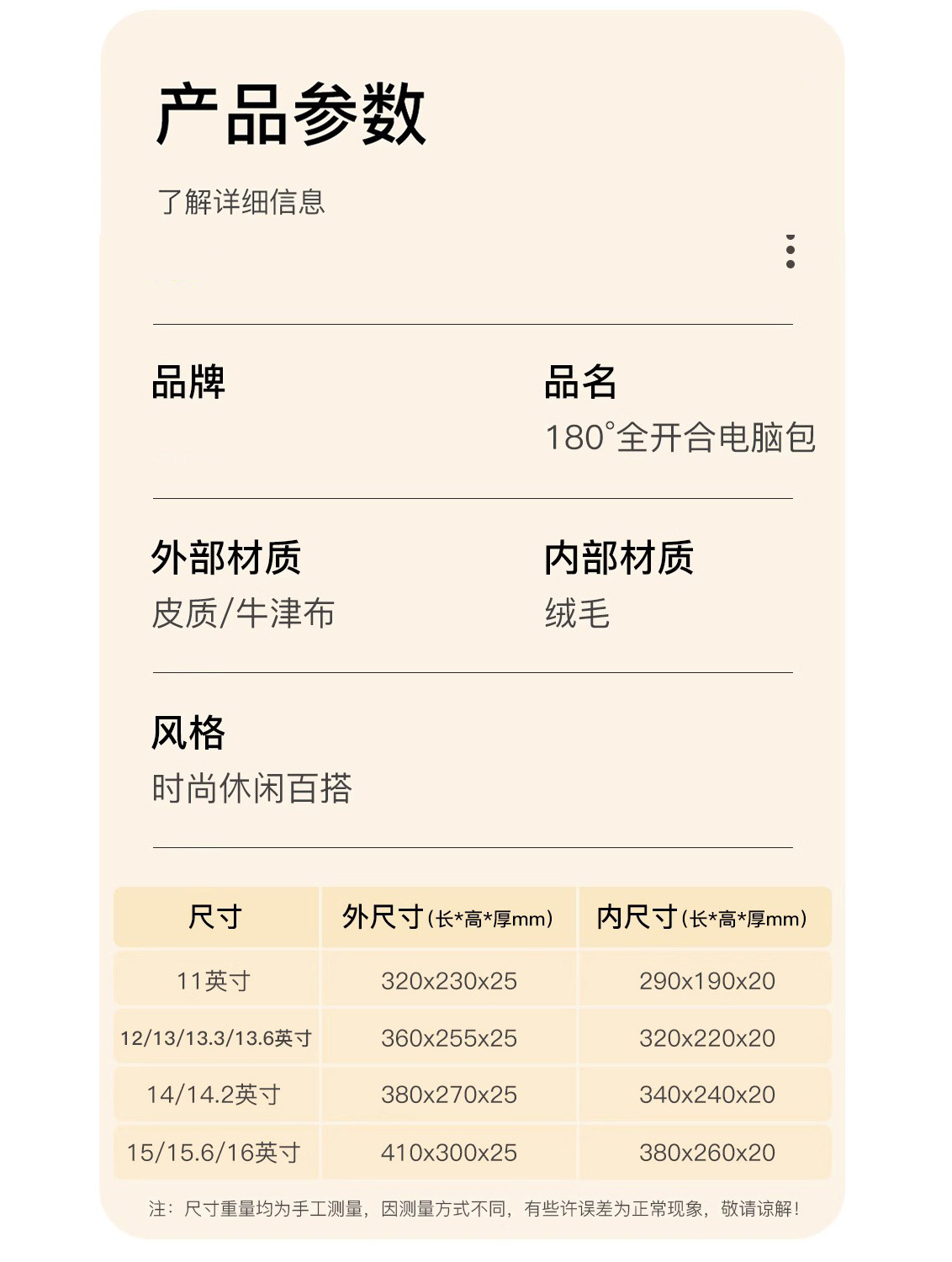 产品参数

了解详细信息

品牌

品名
180°全开合电脑包

外部材质
皮质/牛津布

内部材质
绒毛

风格
时尚休闲百搭

| 尺寸 | 外尺寸(长*高*厚mm) | 内尺寸(长*高*厚mm) |
|---|---|---|
| 11英寸 | 320x230x25 | 290x190x20 |
| 12/13/13.3/13.6英寸 | 360x255x25 | 320x220x20 |
| 14/14.2英寸 | 380x270x25 | 340x240x20 |
| 15/15.6/16英寸 | 410x300x25 | 380x260x20 |

注：尺寸重量均为手工测量，因测量方式不同，有些许误差为正常现象，敬请谅解！